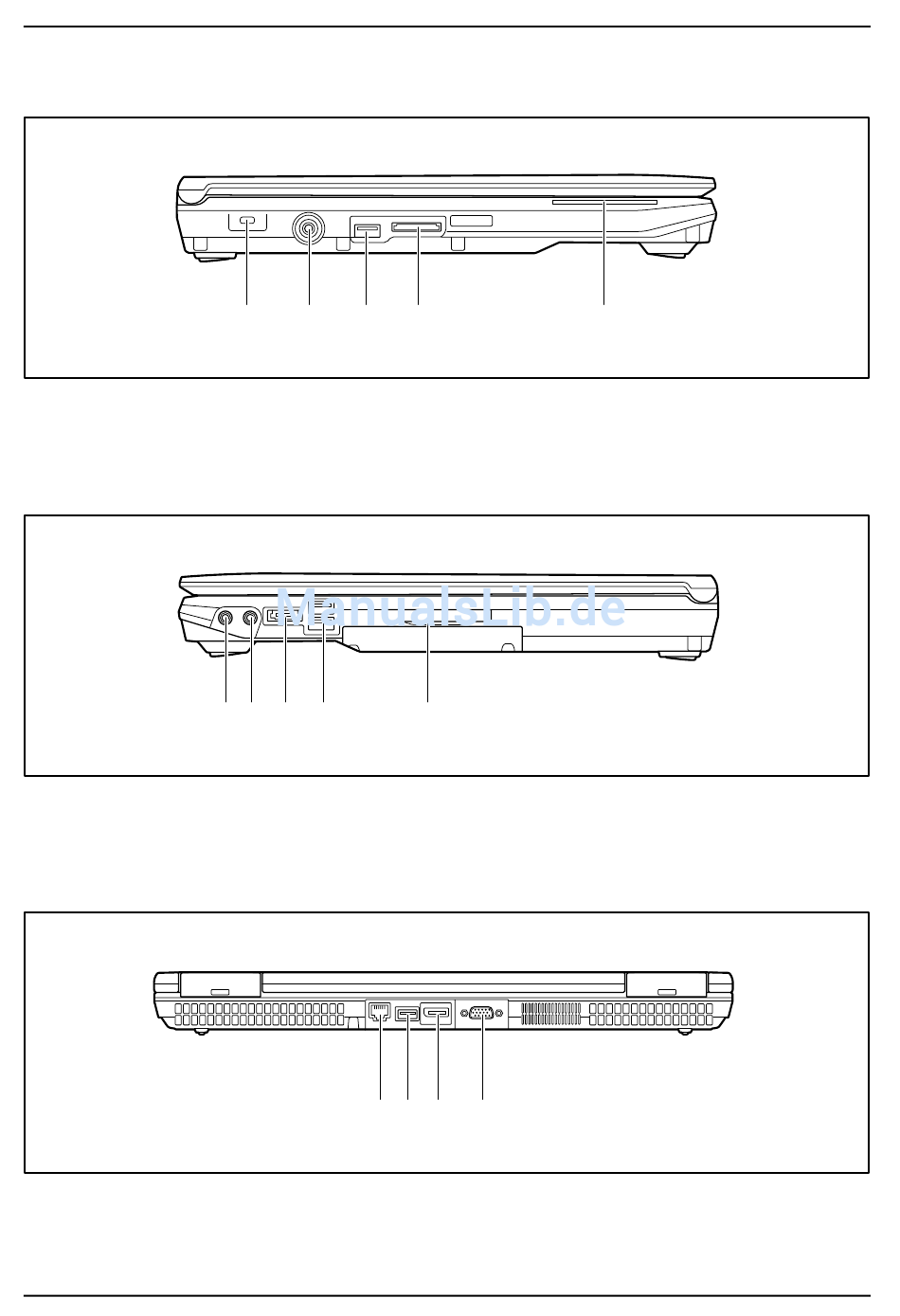 ManualsLib.de